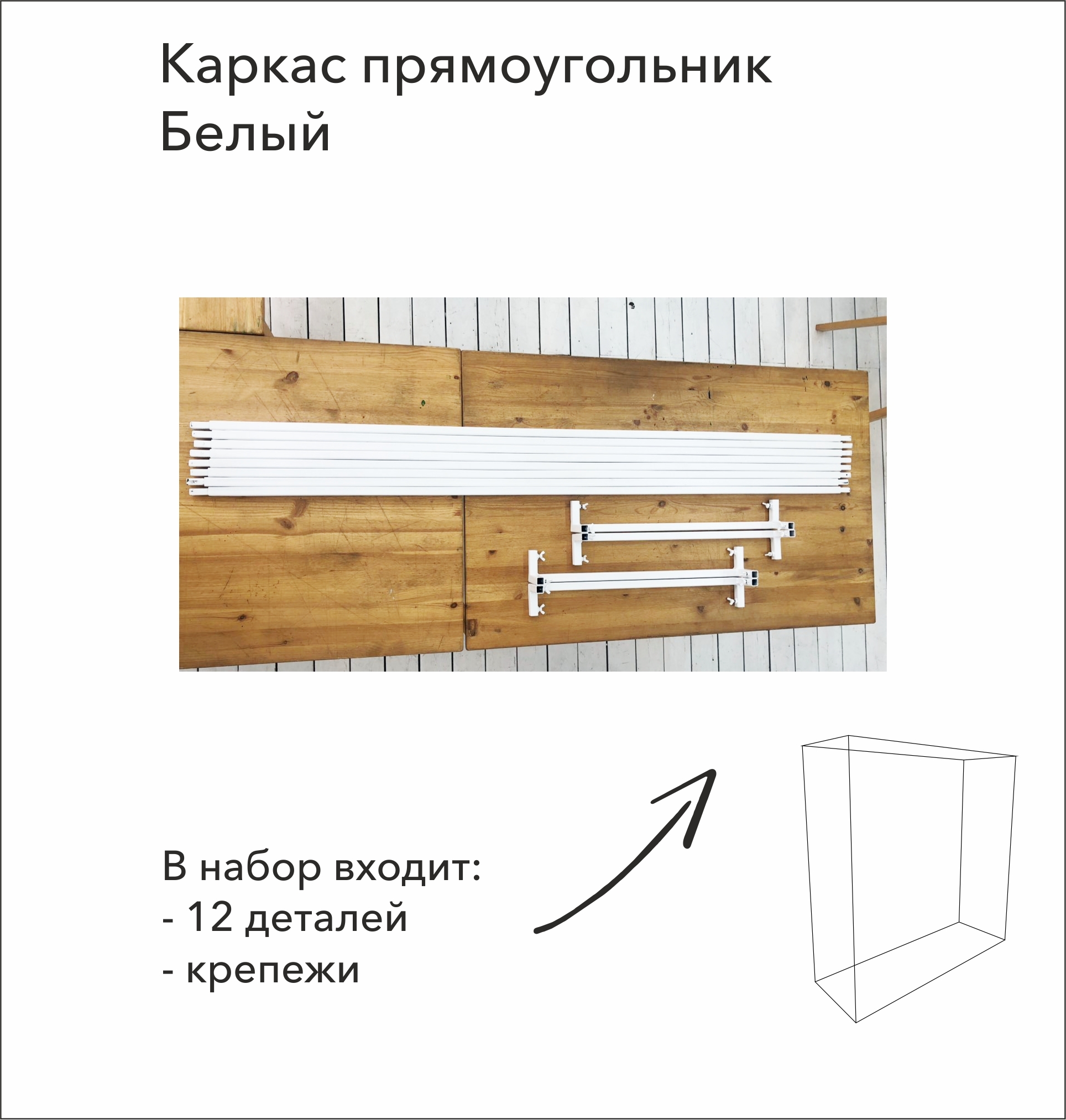 Каркас прямоугольник
Белый

В набор входит:
- 12 деталей
- крепежи